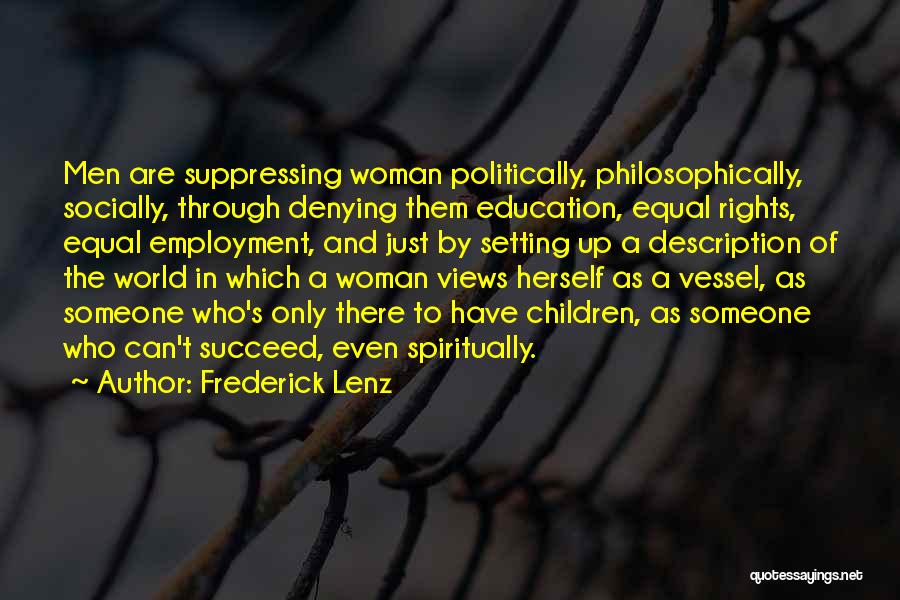 Men are suppressing woman politically, philosophically, socially, through denying them education, equal rights, equal employment, and just by setting up a description of the world in which a woman views herself as a vessel, as someone who's only there to have children, as someone who can't succeed, even spiritually.

~ Author: Frederick Lenz

quotessayings.net